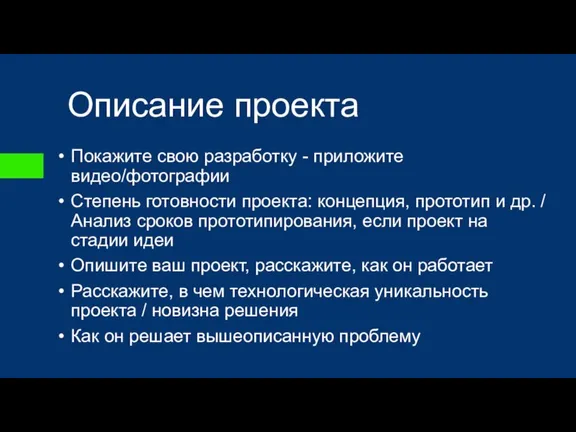 Описание проекта

• Покажите свою разработку - приложите видео/фотографии
• Степень готовности проекта: концепция, прототип и др. / Анализ сроков прототипирования, если проект на стадии идеи
• Опишите ваш проект, расскажите, как он работает
• Расскажите, в чем технологическая уникальность проекта / новизна решения
• Как он решает вышеописанную проблему